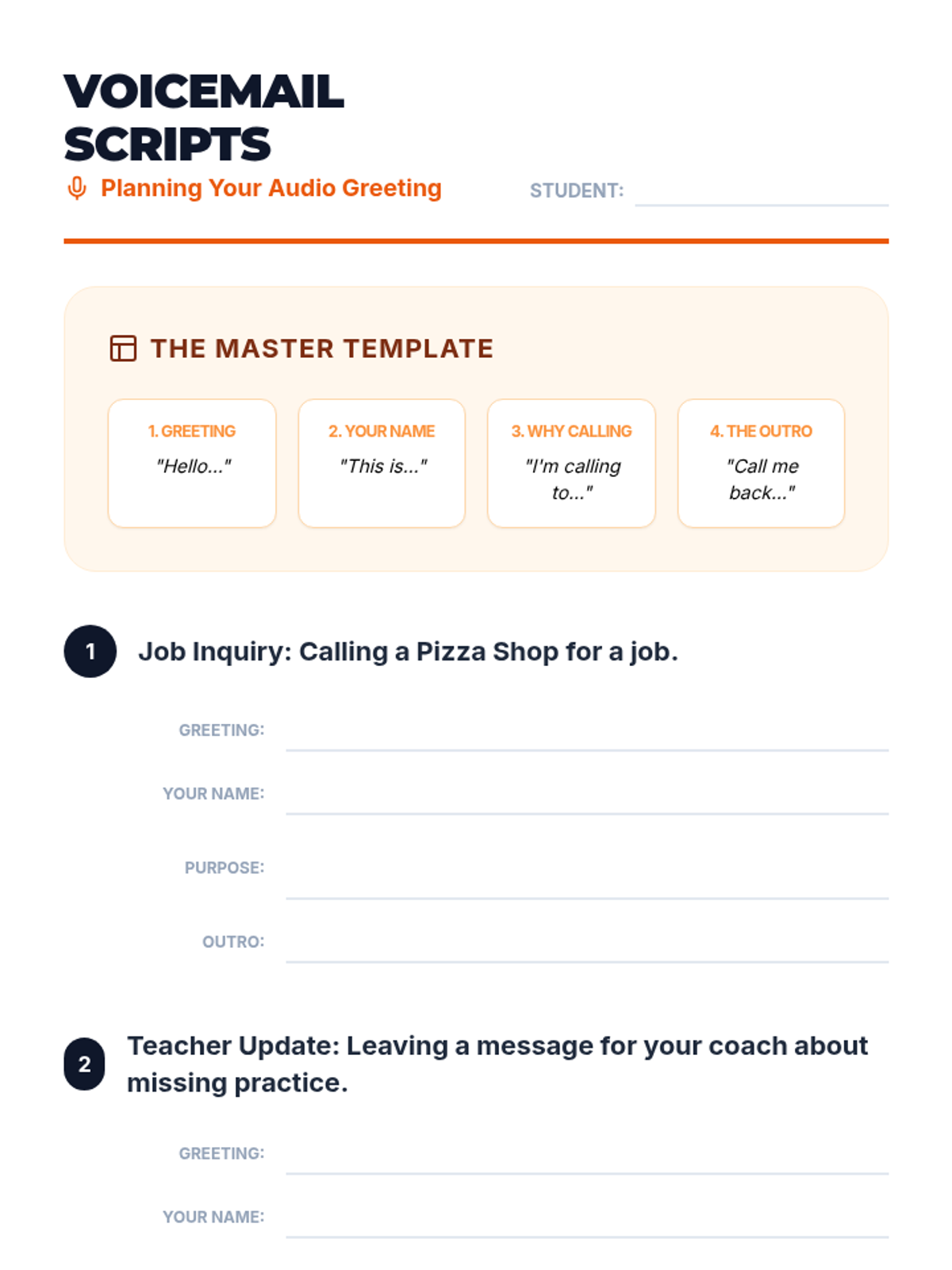 VOICEMAIL SCRIPTS

Planning Your Audio Greeting

STUDENT: ____

THE MASTER TEMPLATE

1. GREETING
"Hello..."

2. YOUR NAME
"This is..."

3. WHY CALLING
"I'm calling to..."

4. THE OUTRO
"Call me back..."

1 Job Inquiry: Calling a Pizza Shop for a job.

GREETING: ____

YOUR NAME: ____

PURPOSE: ____

OUTRO: ____

2 Teacher Update: Leaving a message for your coach about missing practice.

GREETING: ____

YOUR NAME: ____